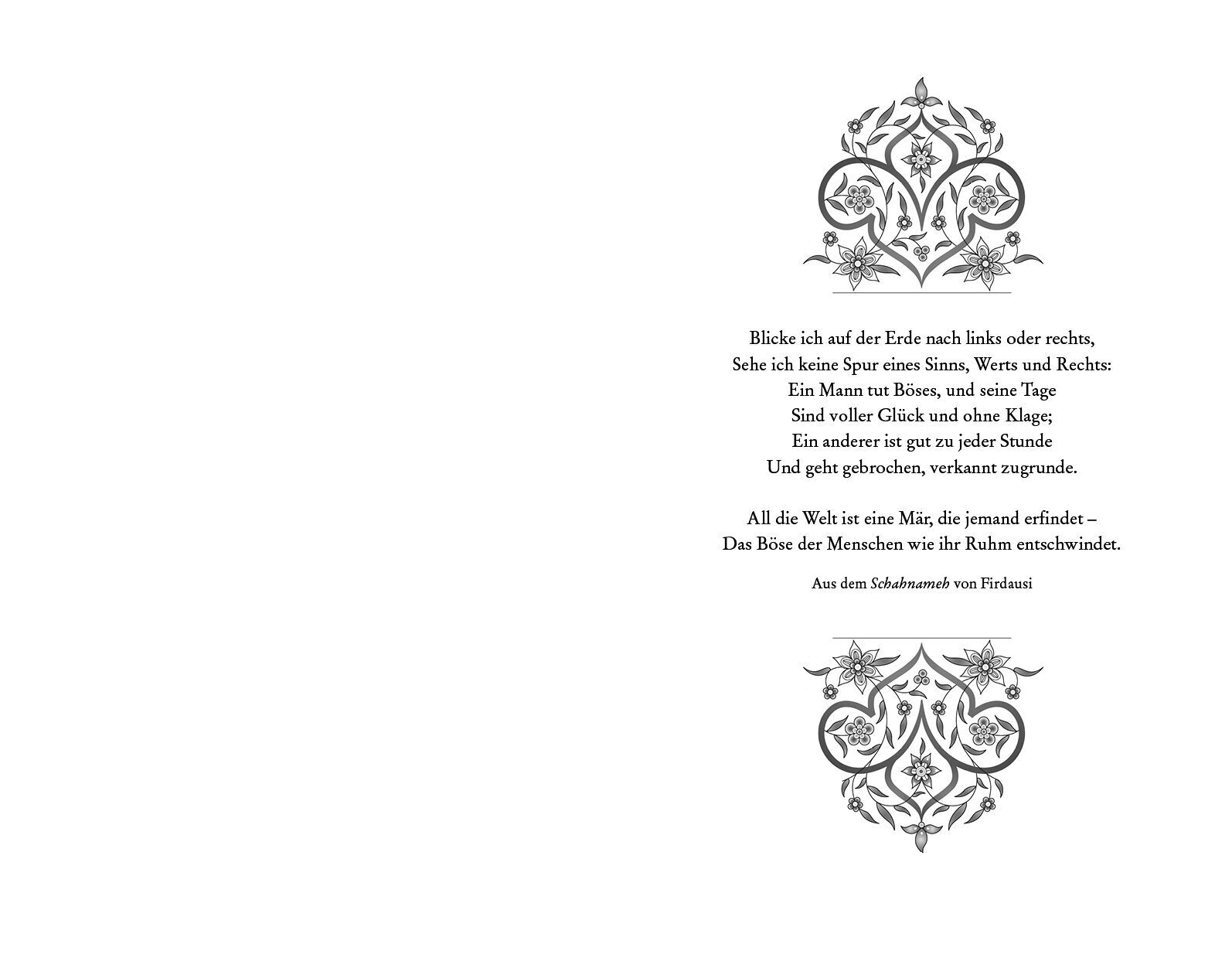 Blicke ich auf der Erde nach links oder rechts,
Sehe ich keine Spur eines Sinns, Werts und Rechts:
Ein Mann tut Böses, und seine Tage
Sind voller Glück und ohne Klage;
Ein anderer ist gut zu jeder Stunde
Und geht gebrochen, verkannt zugrunde.

All die Welt ist eine Mär, die jemand erfindet –
Das Böse der Menschen wie ihr Ruhm entschwindet.

Aus dem Schahnameh von Firdausi